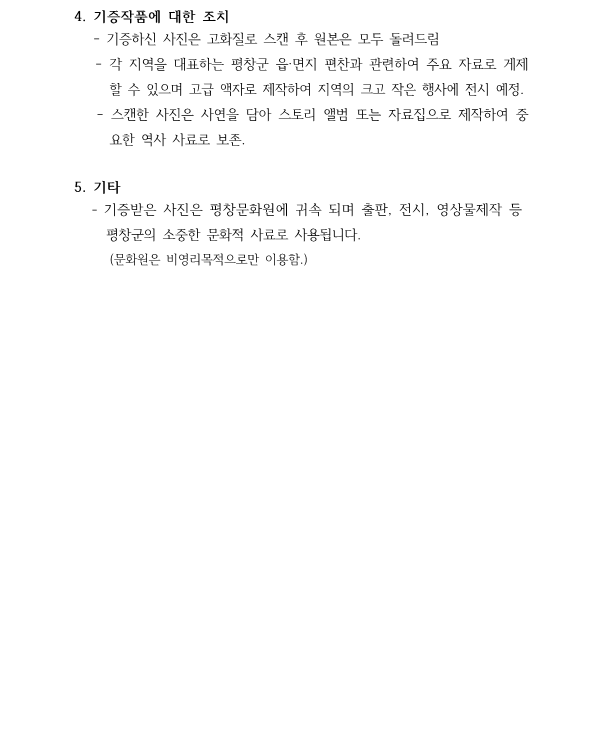 4. 기증작품에 대한 조치

- 기증하신 사진은 고화질로 스캔 후 원본은 모두 돌려드림

- 각 지역을 대표하는 평창군 읍·면지 편찬과 관련하여 주요 자료로 게제할 수 있으며 고급 액자로 제작하여 지역의 크고 작은 행사에 전시 예정.

- 스캔한 사진은 사연을 담아 스토리 앨범 또는 자료집으로 제작하여 중요한 역사 사료로 보존.

5. 기타

- 기증받은 사진은 평창문화원에 귀속 되며 출판, 전시, 영상물제작 등 평창군의 소중한 문화적 사료로 사용됩니다.
(문화원은 비영리목적으로만 이용함.)